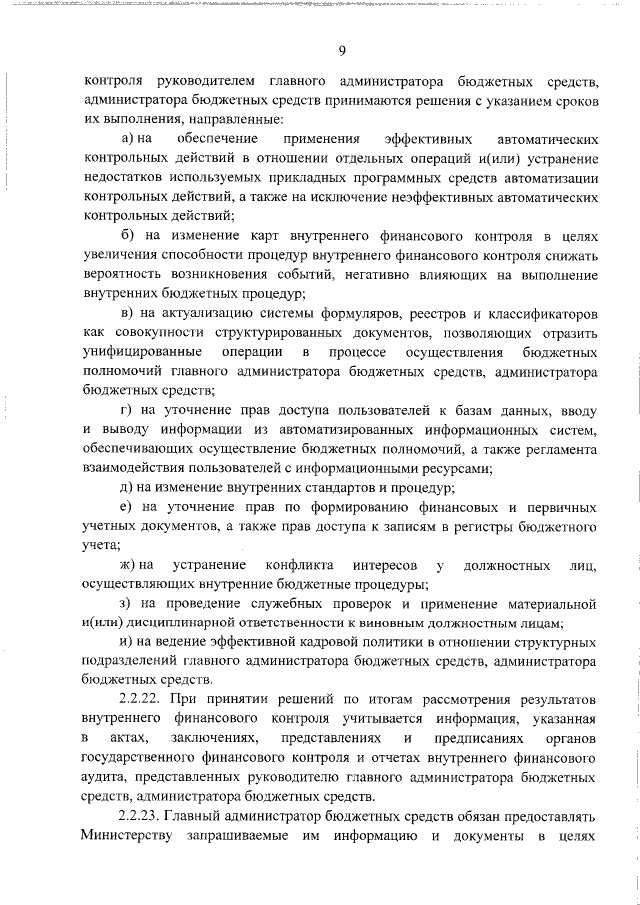 9

контроля руководителем главного администратора бюджетных средств, администратора бюджетных средств принимаются решения с указанием сроков их выполнения, направленные:

а) на обеспечение применения эффективных автоматических контрольных действий в отношении отдельных операций и(или) устранение недостатков используемых прикладных программных средств автоматизации контрольных действий, а также на исключение неэффективных автоматических контрольных действий;

б) на изменение карт внутреннего финансового контроля в целях увеличения способности процедур внутреннего финансового контроля снижать вероятность возникновения событий, негативно влияющих на выполнение внутренних бюджетных процедур;

в) на актуализацию системы формуляров, реестров и классификаторов как совокупности структурированных документов, позволяющих отразить унифицированные операции в процессе осуществления бюджетных полномочий главного администратора бюджетных средств, администратора бюджетных средств;

г) на уточнение прав доступа пользователей к базам данных, вводу и выводу информации из автоматизированных информационных систем, обеспечивающих осуществление бюджетных полномочий, а также регламента взаимодействия пользователей с информационными ресурсами;

д) на изменение внутренних стандартов и процедур;

е) на уточнение прав по формированию финансовых и первичных учетных документов, а также прав доступа к записям в регистры бюджетного учета;

ж) на устранение конфликта интересов у должностных лиц, осуществляющих внутренние бюджетные процедуры;

з) на проведение служебных проверок и применение материальной и(или) дисциплинарной ответственности к виновным должностным лицам;

и) на ведение эффективной кадровой политики в отношении структурных подразделений главного администратора бюджетных средств, администратора бюджетных средств.

2.2.22. При принятии решений по итогам рассмотрения результатов внутреннего финансового контроля учитывается информация, указанная в актах, заключениях, представлениях и предписаниях органов государственного финансового контроля и отчетах внутреннего финансового аудита, представленных руководителю главного администратора бюджетных средств, администратора бюджетных средств.

2.2.23. Главный администратор бюджетных средств обязан предоставлять Министерству запрашиваемые им информацию и документы в целях